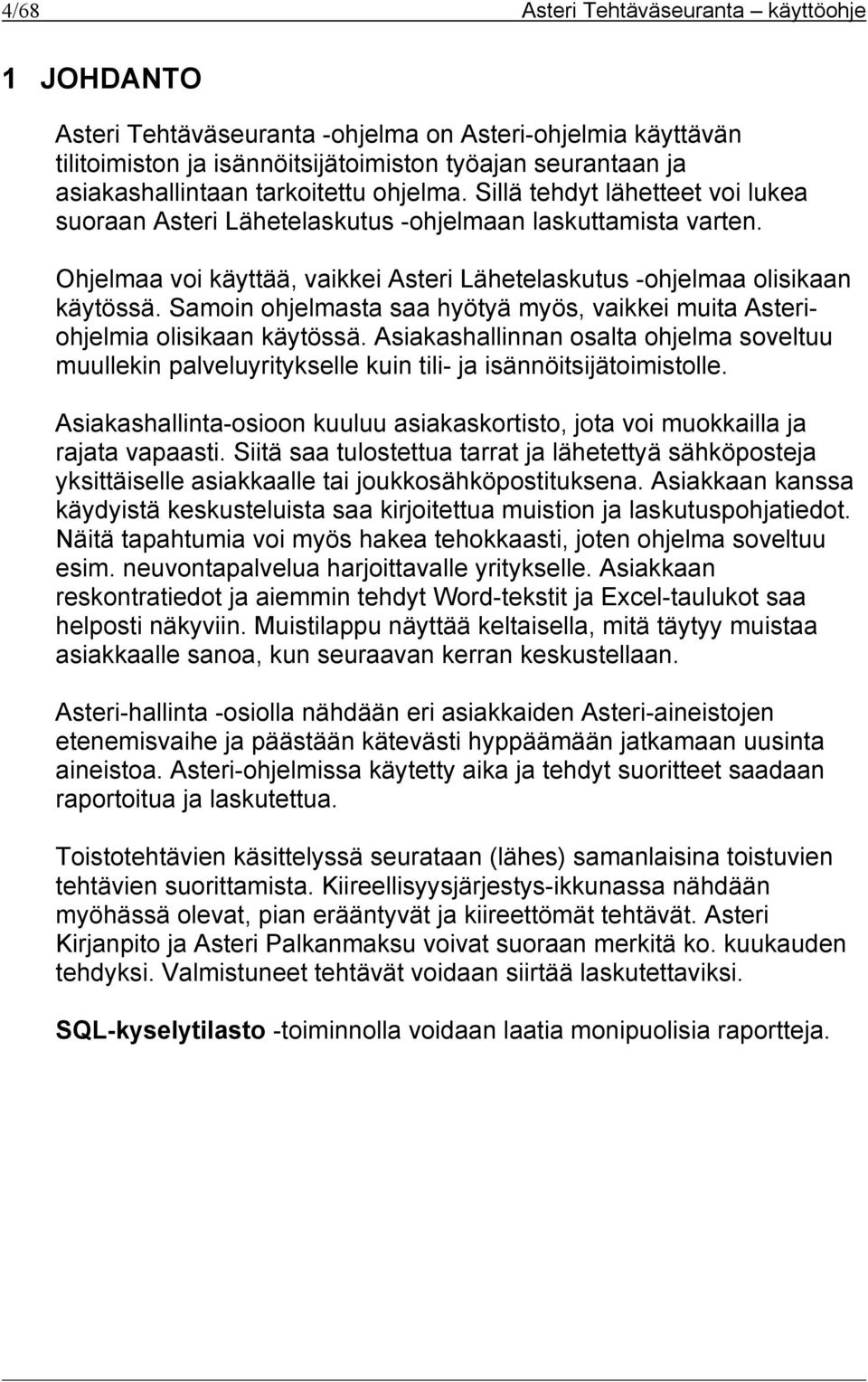 4/68 Asteri Tehtäväseuranta – käyttöohje

1 JOHDANTO

Asteri Tehtäväseuranta -ohjelma on Asteri-ohjelmia käyttävän tilitoimiston ja isännöitsijätoimiston työajan seurantaan ja asiakashallintaan tarkoitettu ohjelma. Sillä tehdyt lähetteet voi lukea suoraan Asteri Lähetelaskutus -ohjelmaan laskuttamista varten.

Ohjelmaa voi käyttää, vaikkei Asteri Lähetelaskutus -ohjelmaa olisikaan käytössä. Samoin ohjelmasta saa hyötyä myös, vaikkei muita Asteri-ohjelmia olisikaan käytössä. Asiakashallinnan osalta ohjelma soveltuu muullekin palveluyritykselle kuin tili- ja isännöitsijätoimistolle.

Asiakashallinta-osioon kuuluu asiakaskortisto, jota voi muokkailla ja rajata vapaasti. Siitä saa tulostettua tarrat ja lähetettyä sähköposteja yksittäiselle asiakkaalle tai joukkosähköpostituksena. Asiakkaan kanssa käydyistä keskusteluista saa kirjoitettua muistion ja laskutuspohjatiedot. Näitä tapahtumia voi myös hakea tehokkaasti, joten ohjelma soveltuu esim. neuvontapalvelua harjoittavalle yritykselle. Asiakkaan reskontratiedot ja aiemmin tehdyt Word-tekstit ja Excel-taulukot saa helposti näkyviin. Muistilappu näyttää keltaisella, mitä täytyy muistaa asiakkaalle sanoa, kun seuraavan kerran keskustellaan.

Asteri-hallinta -osiolla nähdään eri asiakkaiden Asteri-aineistojen etenemisvaihe ja päästään kätevästi hyppäämään jatkamaan uusinta aineistoa. Asteri-ohjelmissa käytetty aika ja tehdyt suoritteet saadaan raportoitua ja laskutettua.

Toistotehtävien käsittelyssä seurataan (lähes) samanlaisina toistuvien tehtävien suorittamista. Kiireellisyysjärjestys-ikkunassa nähdään myöhässä olevat, pian erääntyvät ja kiireettömät tehtävät. Asteri Kirjanpito ja Asteri Palkanmaksu voivat suoraan merkitä ko. kuukauden tehdyksi. Valmistuneet tehtävät voidaan siirtää laskutettaviksi.

SQL-kyselytilasto -toiminnolla voidaan laatia monipuolisia raportteja.